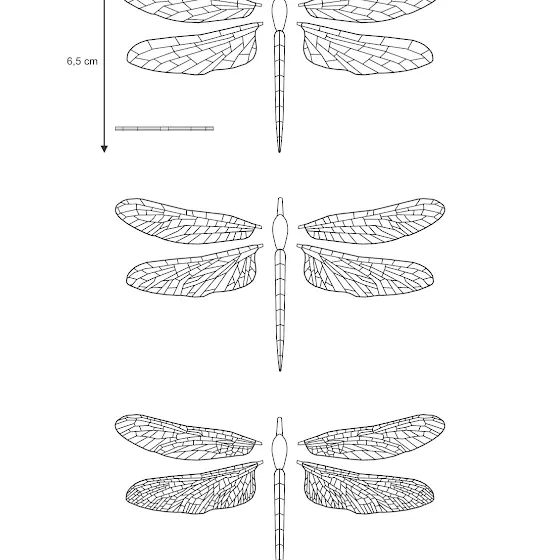 6,5 cm